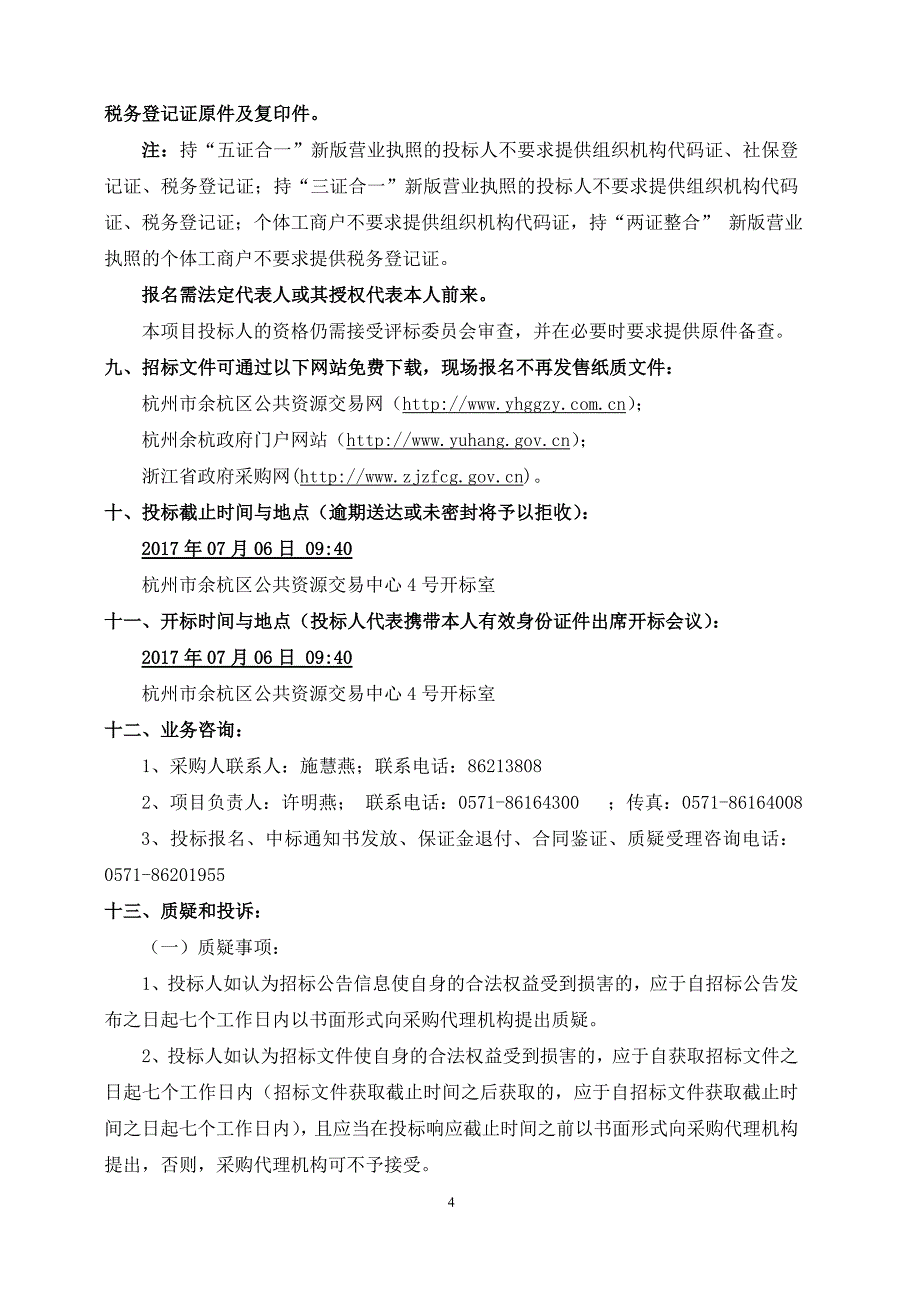 税务登记证原件及复印件。

注：持“五证合一”新版营业执照的投标人不要求提供组织机构代码证、社保登记证、税务登记证；持“三证合一”新版营业执照的投标人不要求提供组织机构代码证、税务登记证；个体工商户不要求提供组织机构代码证，持“两证整合” 新版营业执照的个体工商户不要求提供税务登记证。

报名需法定代表人或其授权代表本人前来。

本项目投标人的资格仍需接受评标委员会审查，并在必要时要求提供原件备查。

九、招标文件可通过以下网站免费下载，现场报名不再发售纸质文件：

杭州市余杭区公共资源交易网（http://www.yhggzy.com.cn）；

杭州余杭政府门户网站（http://www.yuhang.gov.cn）；

浙江省政府采购网(http://www.zjzfcg.gov.cn)。

十、投标截止时间与地点（逾期送达或未密封将予以拒收）：

2017 年 07 月 06 日 09:40

杭州市余杭区公共资源交易中心 4 号开标室

十一、开标时间与地点（投标人代表携带本人有效身份证件出席开标会议）：

2017 年 07 月 06 日 09:40

杭州市余杭区公共资源交易中心 4 号开标室

十二、业务咨询：

1、采购人联系人：施慧燕；联系电话：86213808

2、项目负责人：许明燕； 联系电话：0571-86164300 ；传真：0571-86164008

3、投标报名、中标通知书发放、保证金退付、合同鉴证、质疑受理咨询电话：0571-86201955

十三、质疑和投诉：

（一）质疑事项：

1、投标人如认为招标公告信息使自身的合法权益受到损害的，应于自招标公告发布之日起七个工作日内以书面形式向采购代理机构提出质疑。

2、投标人如认为招标文件使自身的合法权益受到损害的，应于自获取招标文件之日起七个工作日内（招标文件获取截止时间之后获取的，应于自招标文件获取截止时间之日起七个工作日内），且应当在投标响应截止时间之前以书面形式向采购代理机构提出，否则，采购代理机构可不予接受。

4